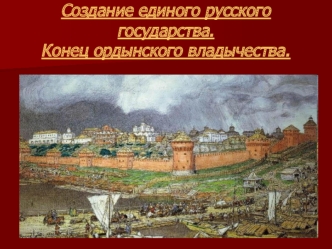 Создание единого русского государства.
Конец ордынского владычества.